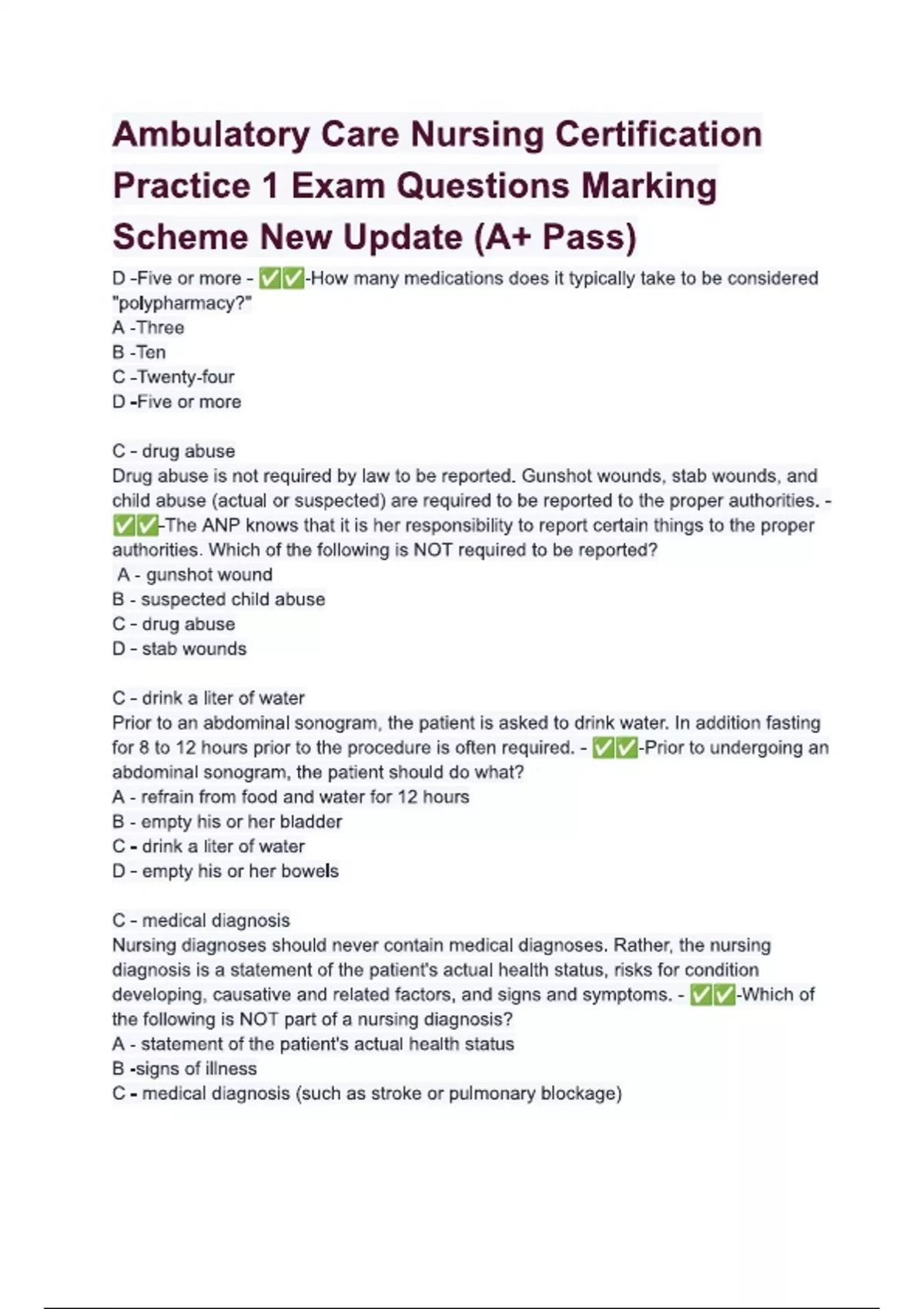 Ambulatory Care Nursing Certification Practice 1 Exam Questions Marking Scheme New Update (A+ Pass)

D -Five or more - ✅✅-How many medications does it typically take to be considered "polypharmacy?"
A -Three
B -Ten
C -Twenty-four
D -Five or more

C - drug abuse
Drug abuse is not required by law to be reported. Gunshot wounds, stab wounds, and child abuse (actual or suspected) are required to be reported to the proper authorities. - ✅✅-The ANP knows that it is her responsibility to report certain things to the proper authorities. Which of the following is NOT required to be reported?
A - gunshot wound
B - suspected child abuse
C - drug abuse
D - stab wounds

C - drink a liter of water
Prior to an abdominal sonogram, the patient is asked to drink water. In addition fasting for 8 to 12 hours prior to the procedure is often required. - ✅✅-Prior to undergoing an abdominal sonogram, the patient should do what?
A - refrain from food and water for 12 hours
B - empty his or her bladder
C - drink a liter of water
D - empty his or her bowels

C - medical diagnosis
Nursing diagnoses should never contain medical diagnoses. Rather, the nursing diagnosis is a statement of the patient's actual health status, risks for condition developing, causative and related factors, and signs and symptoms. - ✅✅-Which of the following is NOT part of a nursing diagnosis?
A - statement of the patient's actual health status
B -signs of illness
C - medical diagnosis (such as stroke or pulmonary blockage)